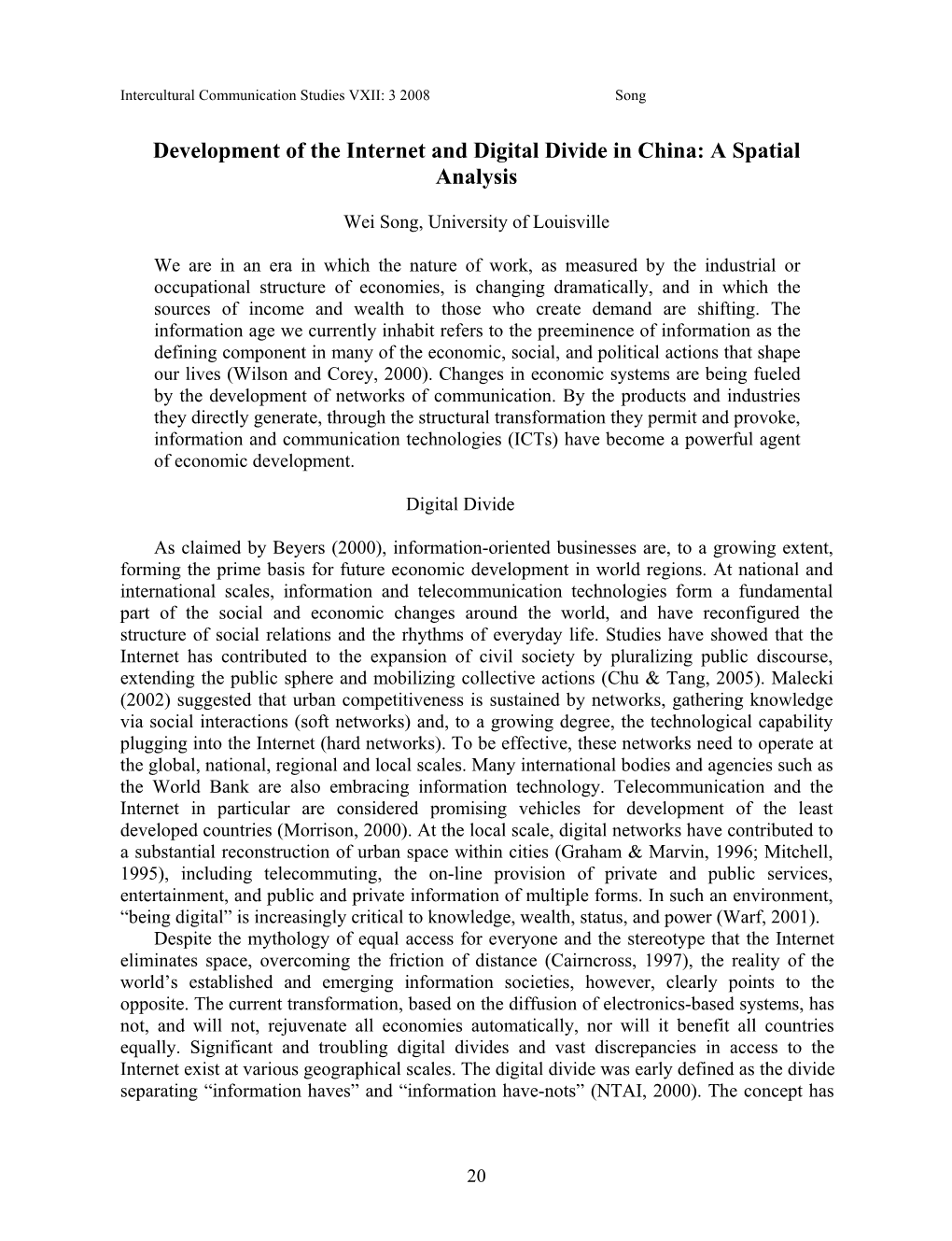 Intercultural Communication Studies VXII: 3 2008 Song

Development of the Internet and Digital Divide in China: A Spatial Analysis

Wei Song, University of Louisville

We are in an era in which the nature of work, as measured by the industrial or occupational structure of economies, is changing dramatically, and in which the sources of income and wealth to those who create demand are shifting. The information age we currently inhabit refers to the preeminence of information as the defining component in many of the economic, social, and political actions that shape our lives (Wilson and Corey, 2000). Changes in economic systems are being fueled by the development of networks of communication. By the products and industries they directly generate, through the structural transformation they permit and provoke, information and communication technologies (ICTs) have become a powerful agent of economic development.

Digital Divide

As claimed by Beyers (2000), information-oriented businesses are, to a growing extent, forming the prime basis for future economic development in world regions. At national and international scales, information and telecommunication technologies form a fundamental part of the social and economic changes around the world, and have reconfigured the structure of social relations and the rhythms of everyday life. Studies have showed that the Internet has contributed to the expansion of civil society by pluralizing public discourse, extending the public sphere and mobilizing collective actions (Chu & Tang, 2005). Malecki (2002) suggested that urban competitiveness is sustained by networks, gathering knowledge via social interactions (soft networks) and, to a growing degree, the technological capability plugging into the Internet (hard networks). To be effective, these networks need to operate at the global, national, regional and local scales. Many international bodies and agencies such as the World Bank are also embracing information technology. Telecommunication and the Internet in particular are considered promising vehicles for development of the least developed countries (Morrison, 2000). At the local scale, digital networks have contributed to a substantial reconstruction of urban space within cities (Graham & Marvin, 1996; Mitchell, 1995), including telecommuting, the on-line provision of private and public services, entertainment, and public and private information of multiple forms. In such an environment, “being digital” is increasingly critical to knowledge, wealth, status, and power (Warf, 2001).

Despite the mythology of equal access for everyone and the stereotype that the Internet eliminates space, overcoming the friction of distance (Cairncross, 1997), the reality of the world’s established and emerging information societies, however, clearly points to the opposite. The current transformation, based on the diffusion of electronics-based systems, has not, and will not, rejuvenate all economies automatically, nor will it benefit all countries equally. Significant and troubling digital divides and vast discrepancies in access to the Internet exist at various geographical scales. The digital divide was early defined as the divide separating “information haves” and “information have-nots” (NTAI, 2000). The concept has

20